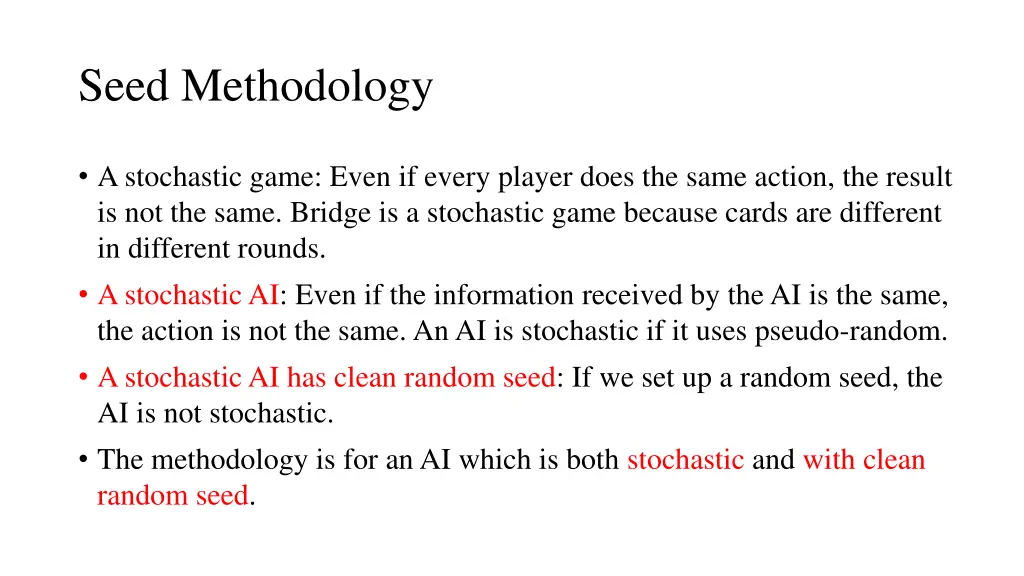 Seed Methodology

• A stochastic game: Even if every player does the same action, the result is not the same. Bridge is a stochastic game because cards are different in different rounds.

• A stochastic AI: Even if the information received by the AI is the same, the action is not the same. An AI is stochastic if it uses pseudo-random.

• A stochastic AI has clean random seed: If we set up a random seed, the AI is not stochastic.

• The methodology is for an AI which is both stochastic and with clean random seed.